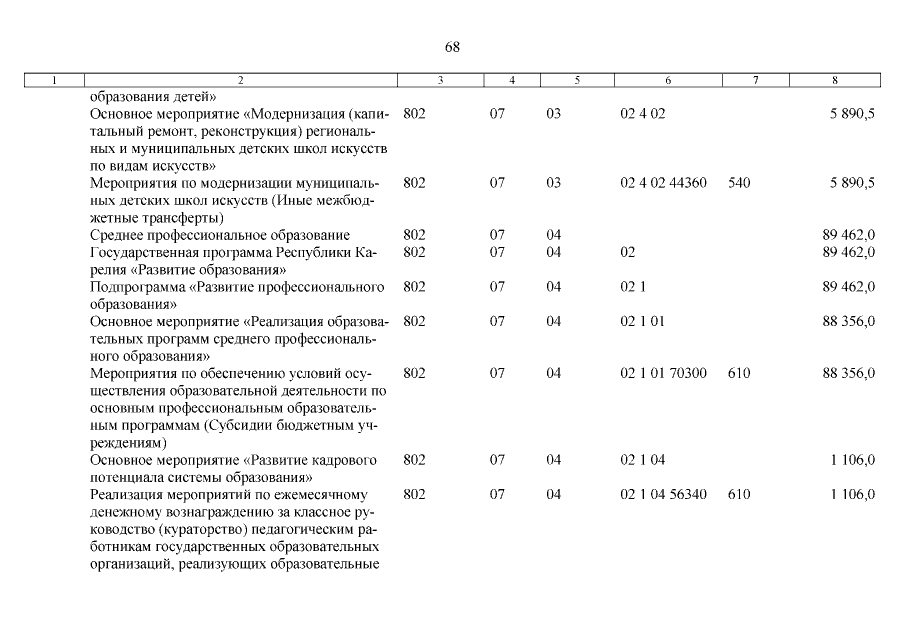 68

| 1 | 2 | 3 | 4 | 5 | 6 | 7 | 8 |
|---|---|---|---|---|---|---|---|
| | образования детей» | | | | | | |
| | Основное мероприятие «Модернизация (капитальный ремонт, реконструкция) региональных и муниципальных детских школ искусств по видам искусств» | 802 | 07 | 03 | 02 4 02 | | 5 890,5 |
| | Мероприятия по модернизации муниципальных детских школ искусств (Иные межбюджетные трансферты) | 802 | 07 | 03 | 02 4 02 44360 | 540 | 5 890,5 |
| | Среднее профессиональное образование | 802 | 07 | 04 | | | 89 462,0 |
| | Государственная программа Республики Карелия «Развитие образования» | 802 | 07 | 04 | 02 | | 89 462,0 |
| | Подпрограмма «Развитие профессионального образования» | 802 | 07 | 04 | 02 1 | | 89 462,0 |
| | Основное мероприятие «Реализация образовательных программ среднего профессионального образования» | 802 | 07 | 04 | 02 1 01 | | 88 356,0 |
| | Мероприятия по обеспечению условий осуществления образовательной деятельности по основным профессиональным образовательным программам (Субсидии бюджетным учреждениям) | 802 | 07 | 04 | 02 1 01 70300 | 610 | 88 356,0 |
| | Основное мероприятие «Развитие кадрового потенциала системы образования» | 802 | 07 | 04 | 02 1 04 | | 1 106,0 |
| | Реализация мероприятий по ежемесячному денежному вознаграждению за классное руководство (кураторство) педагогическим работникам государственных образовательных организаций, реализующих образовательные | 802 | 07 | 04 | 02 1 04 56340 | 610 | 1 106,0 |